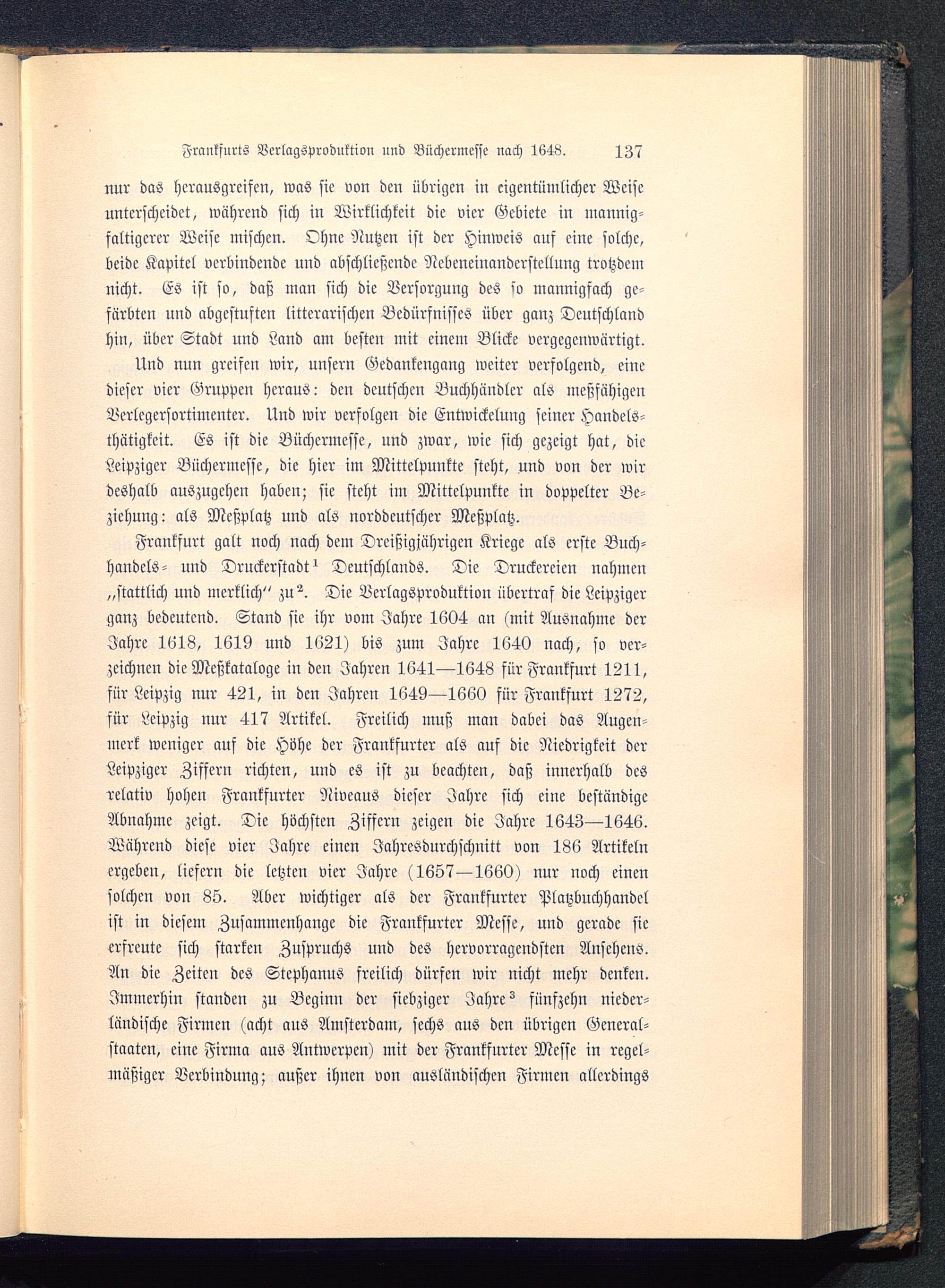 Frankfurts Verlagsproduktion und Büchermesse nach 1648. 137

nur das herausgreifen, was sie von den übrigen in eigentümlicher Weise unterscheidet, während sich in Wirklichkeit die vier Gebiete in mannigfaltigerer Weise mischen. Ohne Nutzen ist der Hinweis auf eine solche, beide Kapitel verbindende und abschließende Nebeneinanderstellung trotzdem nicht. Es ist so, daß man sich die Versorgung des so mannigfach gefärbten und abgestuften litterarischen Bedürfnisses über ganz Deutschland hin, über Stadt und Land am besten mit einem Blicke vergegenwärtigt.

Und nun greifen wir, unsern Gedankengang weiter verfolgend, eine dieser vier Gruppen heraus: den deutschen Buchhändler als meßfähigen Verlegersortimenter. Und wir verfolgen die Entwickelung seiner Handelsthätigkeit. Es ist die Büchermesse, und zwar, wie sich gezeigt hat, die Leipziger Büchermesse, die hier im Mittelpunkte steht, und von der wir deshalb auszugehen haben; sie steht im Mittelpunkte in doppelter Beziehung: als Meßplatz und als norddeutscher Meßplatz.

Frankfurt galt noch nach dem Dreißigjährigen Kriege als erste Buchhandels- und Druckerstadt$^1$ Deutschlands. Die Druckereien nahmen „stattlich und merklich“ zu$^2$. Die Verlagsproduktion übertraf die Leipziger ganz bedeutend. Stand sie ihr vom Jahre 1604 an (mit Ausnahme der Jahre 1618, 1619 und 1621) bis zum Jahre 1640 nach, so verzeichnen die Meßkataloge in den Jahren 1641—1648 für Frankfurt 1211, für Leipzig nur 421, in den Jahren 1649—1660 für Frankfurt 1272, für Leipzig nur 417 Artikel. Freilich muß man dabei das Augenmerk weniger auf die Höhe der Frankfurter als auf die Niedrigkeit der Leipziger Ziffern richten, und es ist zu beachten, daß innerhalb des relativ hohen Frankfurter Niveaus dieser Jahre sich eine beständige Abnahme zeigt. Die höchsten Ziffern zeigen die Jahre 1643—1646. Während diese vier Jahre einen Jahresdurchschnitt von 186 Artikeln ergeben, liefern die letzten vier Jahre (1657—1660) nur noch einen solchen von 85. Aber wichtiger als der Frankfurter Platzbuchhandel ist in diesem Zusammenhange die Frankfurter Messe, und gerade sie erfreute sich starken Zuspruchs und des hervorragendsten Ansehens. An die Zeiten des Stephanus freilich dürfen wir nicht mehr denken. Immerhin standen zu Beginn der siebziger Jahre$^3$ fünfzehn niederländische Firmen (acht aus Amsterdam, sechs aus den übrigen Generalstaaten, eine Firma aus Antwerpen) mit der Frankfurter Messe in regelmäßiger Verbindung; außer ihnen von ausländischen Firmen allerdings